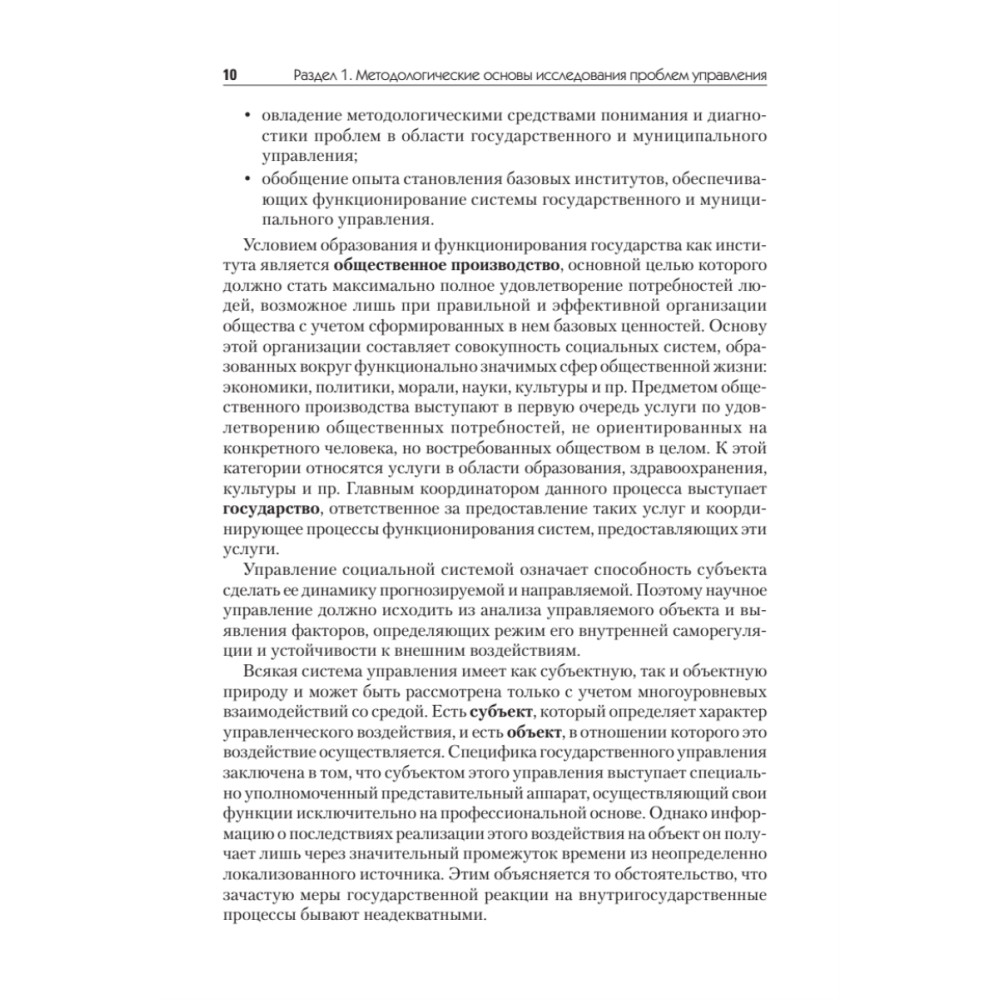 10 Раздел 1. Методологические основы исследования проблем управления

• овладение методологическими средствами понимания и диагностики проблем в области государственного и муниципального управления;
• обобщение опыта становления базовых институтов, обеспечивающих функционирование системы государственного и муниципального управления.

Условием образования и функционирования государства как института является общественное производство, основной целью которого должно стать максимально полное удовлетворение потребностей людей, возможное лишь при правильной и эффективной организации общества с учетом сформированных в нем базовых ценностей. Основу этой организации составляет совокупность социальных систем, образованных вокруг функционально значимых сфер общественной жизни: экономики, политики, морали, науки, культуры и пр. Предметом общественного производства выступают в первую очередь услуги по удовлетворению общественных потребностей, не ориентированных на конкретного человека, но востребованных обществом в целом. К этой категории относятся услуги в области образования, здравоохранения, культуры и пр. Главным координатором данного процесса выступает государство, ответственное за предоставление таких услуг и координирующее процессы функционирования систем, предоставляющих эти услуги.

Управление социальной системой означает способность субъекта сделать ее динамику прогнозируемой и направляемой. Поэтому научное управление должно исходить из анализа управляемого объекта и выявления факторов, определяющих режим его внутренней саморегуляции и устойчивости к внешним воздействиям.

Всякая система управления имеет как субъектную, так и объектную природу и может быть рассмотрена только с учетом многоуровневых взаимодействий со средой. Есть субъект, который определяет характер управленческого воздействия, и есть объект, в отношении которого это воздействие осуществляется. Специфика государственного управления заключена в том, что субъектом этого управления выступает специально уполномоченный представительный аппарат, осуществляющий свои функции исключительно на профессиональной основе. Однако информацию о последствиях реализации этого воздействия на объект он получает лишь через значительный промежуток времени из неопределенно локализованного источника. Этим объясняется то обстоятельство, что зачастую меры государственной реакции на внутригосударственные процессы бывают неадекватными.